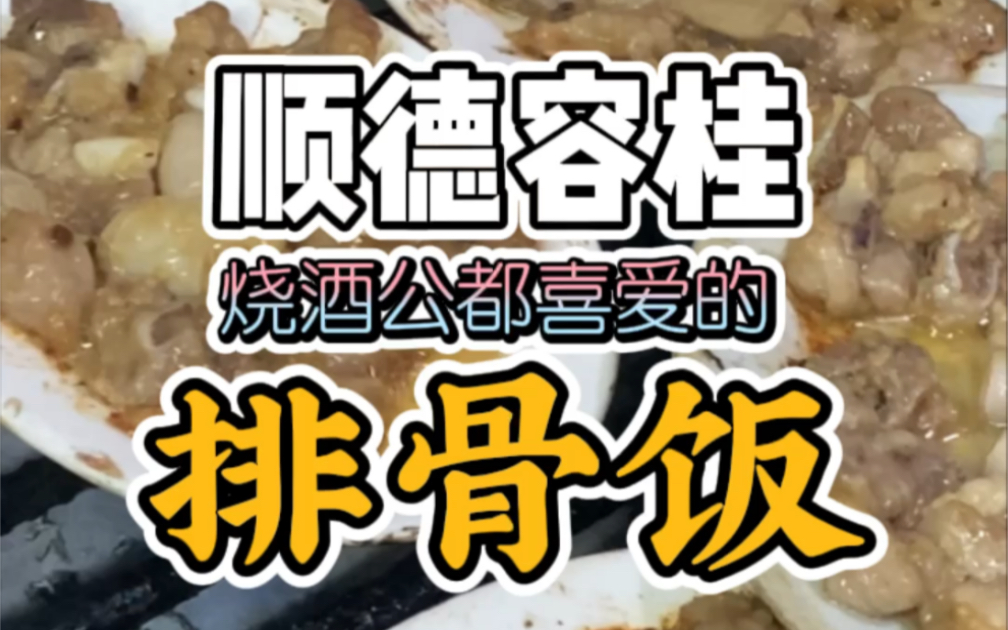 顺德容桂
烧酒公都喜爱的
排骨饭